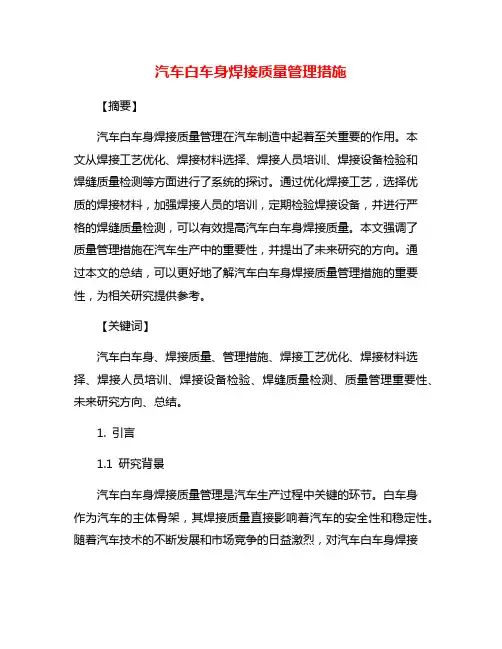 汽车白车身焊接质量管理措施

【摘要】

汽车白车身焊接质量管理在汽车制造中起着至关重要的作用。本文从焊接工艺优化、焊接材料选择、焊接人员培训、焊接设备检验和焊缝质量检测等方面进行了系统的探讨。通过优化焊接工艺，选择优质的焊接材料，加强焊接人员的培训，定期检验焊接设备，并进行严格的焊缝质量检测，可以有效提高汽车白车身焊接质量。本文强调了质量管理措施在汽车生产中的重要性，并提出了未来研究的方向。通过本文的总结，可以更好地了解汽车白车身焊接质量管理措施的重要性，为相关研究提供参考。

【关键词】

汽车白车身、焊接质量、管理措施、焊接工艺优化、焊接材料选择、焊接人员培训、焊接设备检验、焊缝质量检测、质量管理重要性、未来研究方向、总结。

1. 引言

1.1 研究背景

汽车白车身焊接质量管理是汽车生产过程中关键的环节。白车身作为汽车的主体骨架，其焊接质量直接影响着汽车的安全性和稳定性。随着汽车技术的不断发展和市场竞争的日益激烈，对汽车白车身焊接